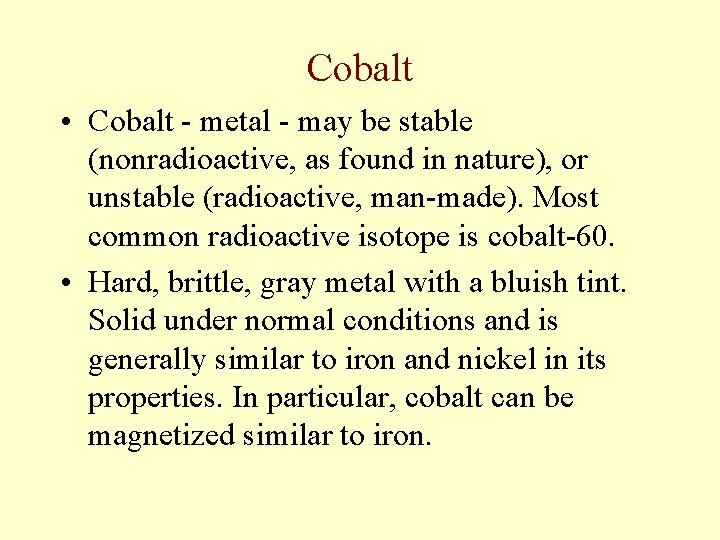 Cobalt

• Cobalt - metal - may be stable (nonradioactive, as found in nature), or unstable (radioactive, man-made). Most common radioactive isotope is cobalt-60.

• Hard, brittle, gray metal with a bluish tint. Solid under normal conditions and is generally similar to iron and nickel in its properties. In particular, cobalt can be magnetized similar to iron.